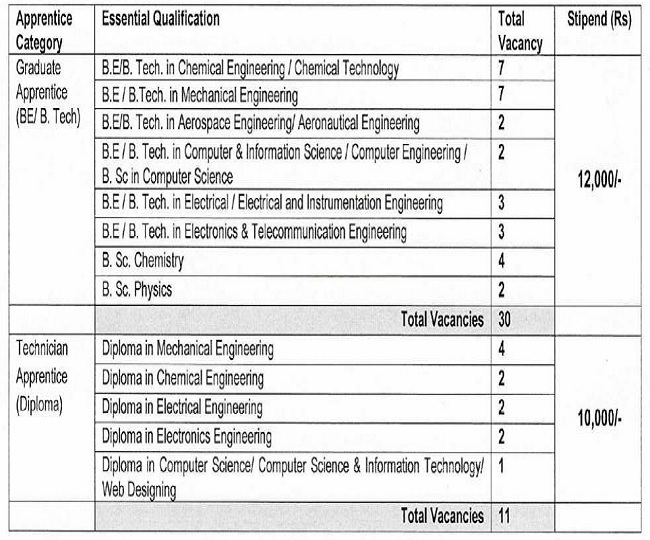 | Apprentice Category | Essential Qualification | Total Vacancy | Stipend (Rs) |
|---|---|---|---|
| Graduate Apprentice (BE/ B. Tech) | B.E/B. Tech. in Chemical Engineering / Chemical Technology | 7 | 12,000/- |
| | B.E / B.Tech. in Mechanical Engineering | 7 | |
| | B.E/B. Tech. in Aerospace Engineering/ Aeronautical Engineering | 2 | |
| | B.E / B. Tech. in Computer & Information Science / Computer Engineering / B. Sc in Computer Science | 2 | |
| | B.E / B. Tech. in Electrical / Electrical and Instrumentation Engineering | 3 | |
| | B.E / B. Tech. in Electronics & Telecommunication Engineering | 3 | |
| | B. Sc. Chemistry | 4 | |
| | B. Sc. Physics | 2 | |
| | Total Vacancies | 30 | |
| Technician Apprentice (Diploma) | Diploma in Mechanical Engineering | 4 | 10,000/- |
| | Diploma in Chemical Engineering | 2 | |
| | Diploma in Electrical Engineering | 2 | |
| | Diploma in Electronics Engineering | 2 | |
| | Diploma in Computer Science/ Computer Science & Information Technology/ Web Designing | 1 | |
| | Total Vacancies | 11 | |